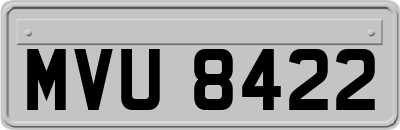 MVU 8422